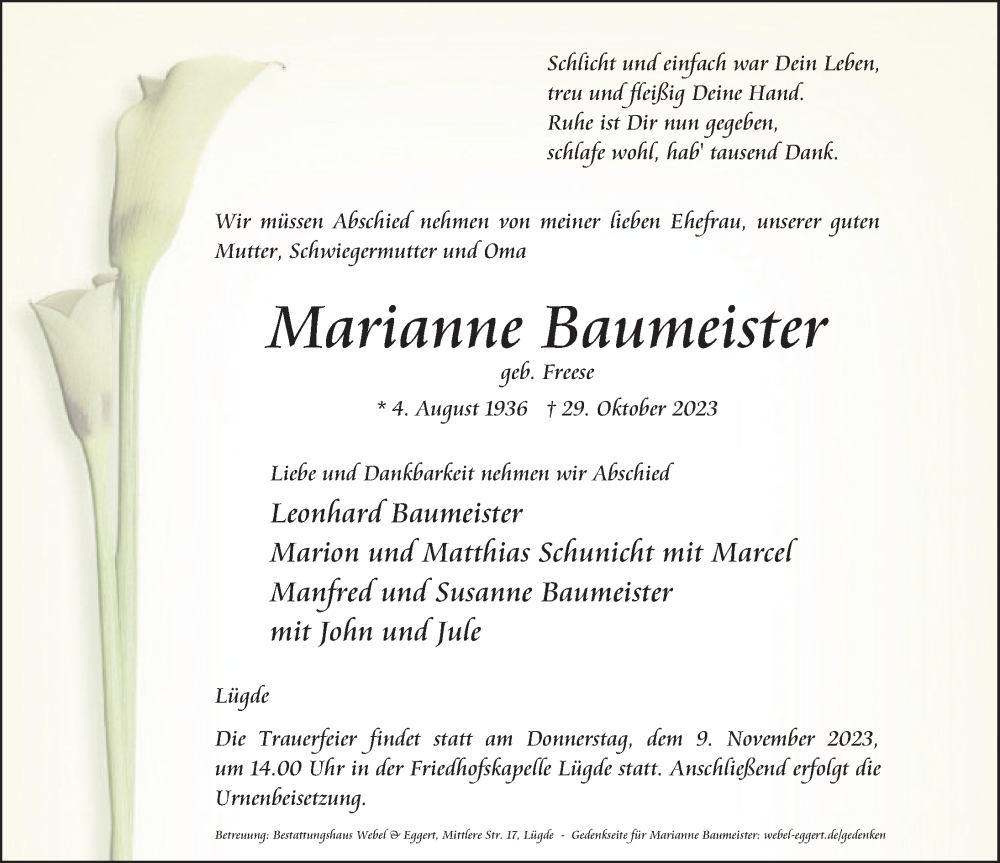 Schlicht und einfach war Dein Leben,
treu und fleißig Deine Hand.
Ruhe ist Dir nun gegeben,
schlafe wohl, hab' tausend Dank.

Wir müssen Abschied nehmen von meiner lieben Ehefrau, unserer guten Mutter, Schwiegermutter und Oma

Marianne Baumeister

geb. Freese

* 4. August 1936 † 29. Oktober 2023

Liebe und Dankbarkeit nehmen wir Abschied

Leonhard Baumeister
Marion und Matthias Schunicht mit Marcel
Manfred und Susanne Baumeister
mit John und Jule

Lügde

Die Trauerfeier findet statt am Donnerstag, dem 9. November 2023, um 14.00 Uhr in der Friedhofskapelle Lügde statt. Anschließend erfolgt die Urnenbeisetzung.

Betreuung: Bestattungshaus Webel & Eggert, Mittlere Str. 17, Lügde - Gedenkseite für Marianne Baumeister: webel-eggert.de/gedenken